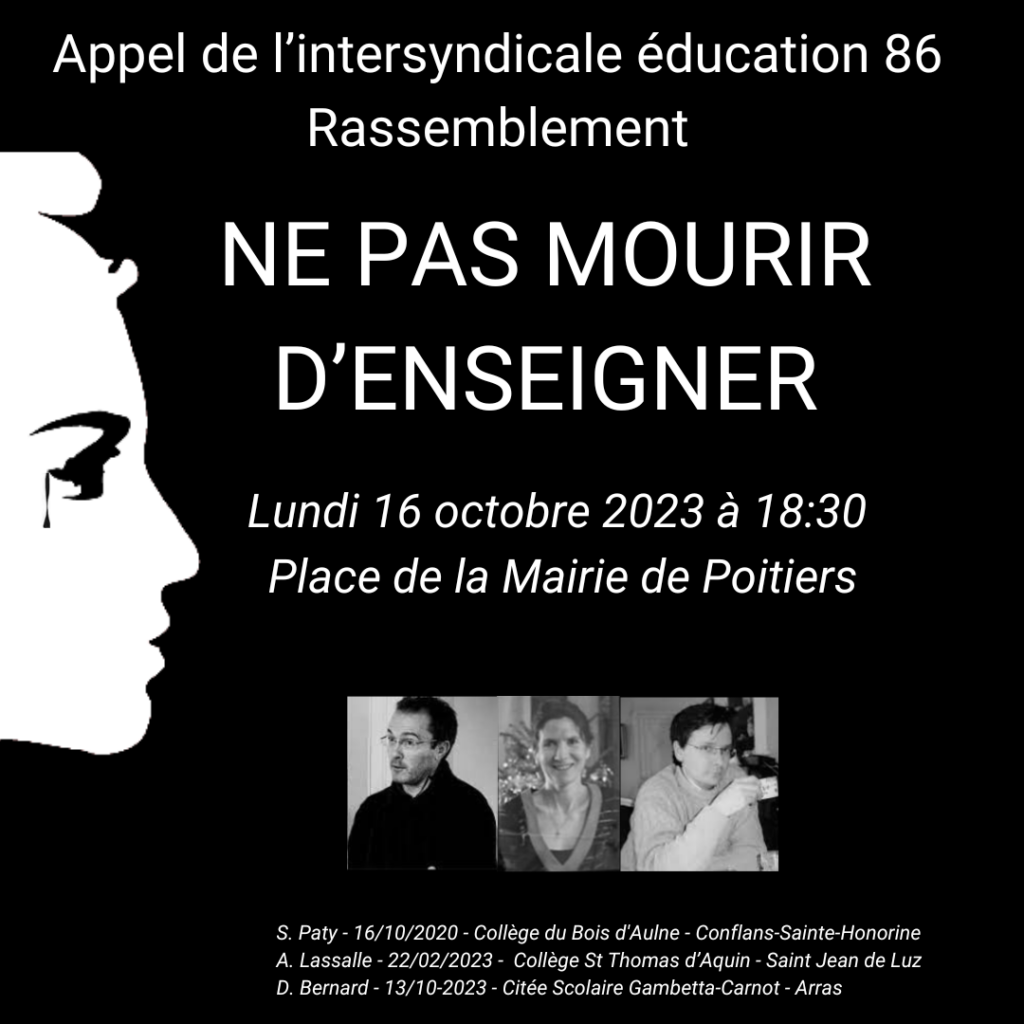 Appel de l'intersyndicale éducation 86
Rassemblement

NE PAS MOURIR
D'ENSEIGNER

Lundi 16 octobre 2023 à 18:30
Place de la Mairie de Poitiers

S. Paty - 16/10/2020 - Collège du Bois d'Aulne - Conflans-Sainte-Honorine
A. Lassalle - 22/02/2023 - Collège St Thomas d'Aquin - Saint Jean de Luz
D. Bernard - 13/10-2023 - Citée Scolaire Gambetta-Carnot - Arras